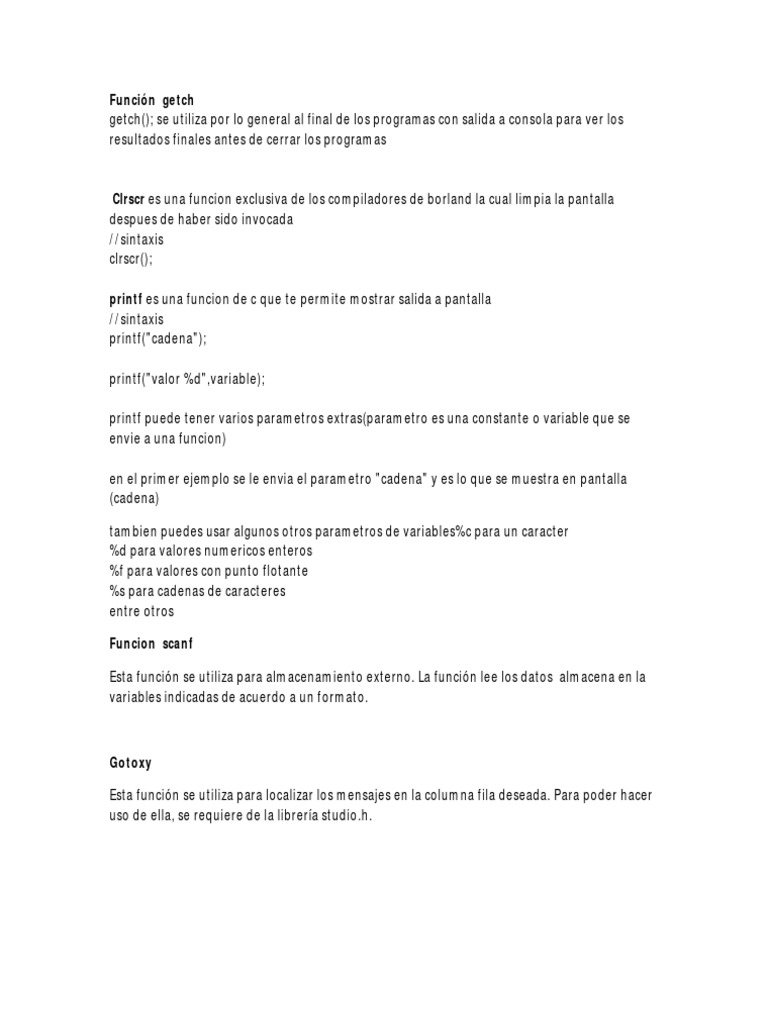 Función getch
getch(); se utiliza por lo general al final de los programas con salida a consola para ver los resultados finales antes de cerrar los programas

Clrscr es una funcion exclusiva de los compiladores de borland la cual limpia la pantalla despues de haber sido invocada
//sintaxis
clrscr();

printf es una funcion de c que te permite mostrar salida a pantalla
//sintaxis
printf("cadena");

printf("valor %d",variable);

printf puede tener varios parametros extras(parametro es una constante o variable que se envie a una funcion)

en el primer ejemplo se le envia el parametro "cadena" y es lo que se muestra en pantalla (cadena)

tambien puedes usar algunos otros parametros de variables%c para un caracter
%d para valores numericos enteros
%f para valores con punto flotante
%s para cadenas de caracteres
entre otros

Funcion scanf

Esta función se utiliza para almacenamiento externo. La función lee los datos almacena en la variables indicadas de acuerdo a un formato.

Gotoxy

Esta función se utiliza para localizar los mensajes en la columna fila deseada. Para poder hacer uso de ella, se requiere de la librería studio.h.